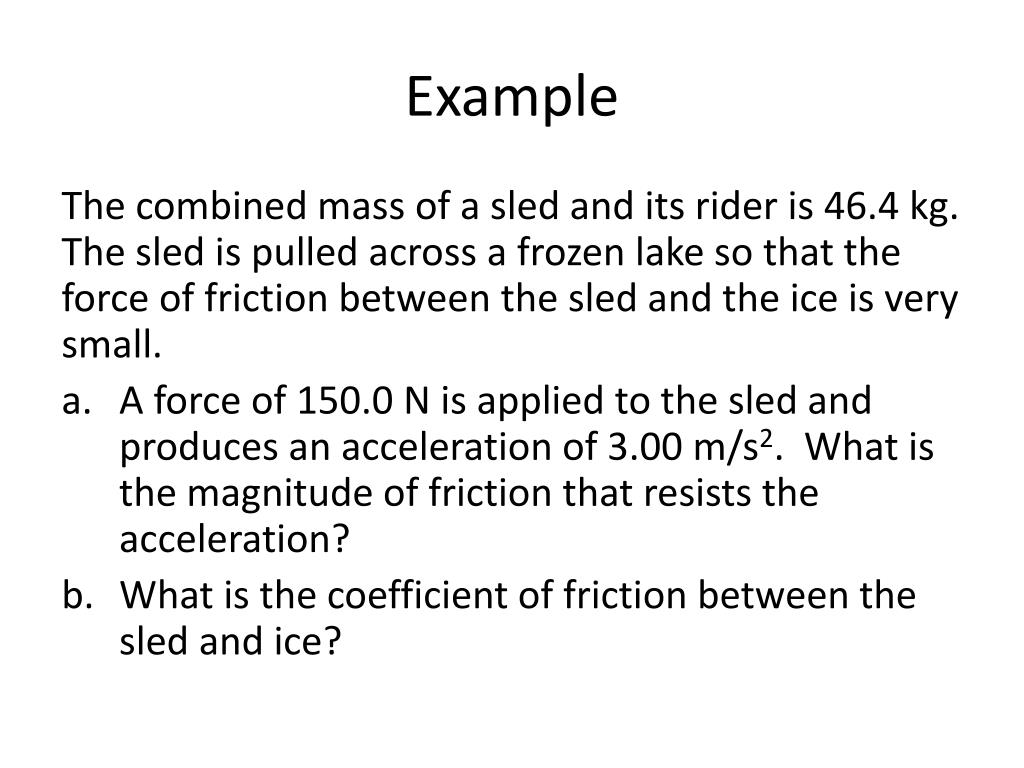 Example

The combined mass of a sled and its rider is 46.4 kg. The sled is pulled across a frozen lake so that the force of friction between the sled and the ice is very small.

a. A force of 150.0 N is applied to the sled and produces an acceleration of 3.00 $m/s^2$. What is the magnitude of friction that resists the acceleration?

b. What is the coefficient of friction between the sled and ice?